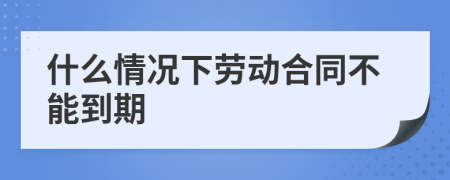 什么情况下劳动合同不能到期